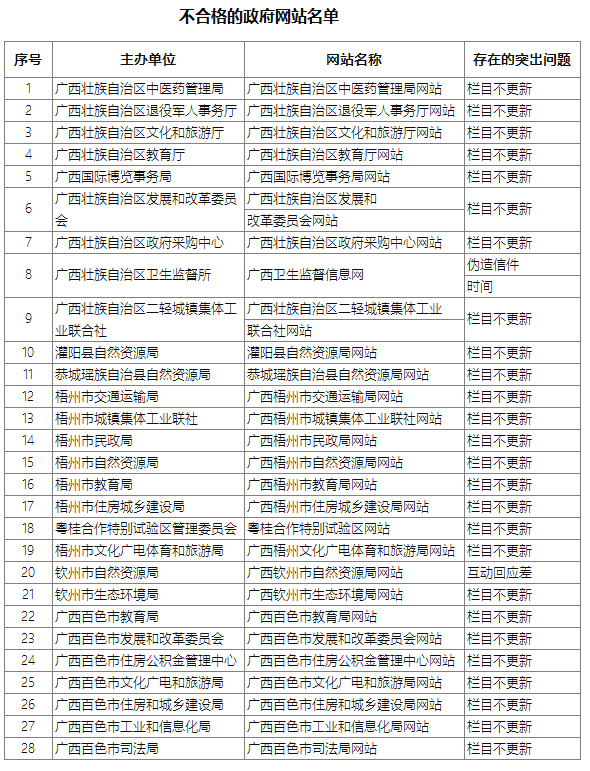 不合格的政府网站名单

| 序号 | 主办单位 | 网站名称 | 存在的突出问题 |
|---|---|---|---|
| 1 | 广西壮族自治区中医药管理局 | 广西壮族自治区中医药管理局网站 | 栏目不更新 |
| 2 | 广西壮族自治区退役军人事务厅 | 广西壮族自治区退役军人事务厅网站 | 栏目不更新 |
| 3 | 广西壮族自治区文化和旅游厅 | 广西壮族自治区文化和旅游厅网站 | 栏目不更新 |
| 4 | 广西壮族自治区教育厅 | 广西壮族自治区教育厅网站 | 栏目不更新 |
| 5 | 广西国际博览事务局 | 广西国际博览事务局网站 | 栏目不更新 |
| 6 | 广西壮族自治区发展和改革委员会 | 广西壮族自治区发展和改革委员会网站 | 栏目不更新 |
| 7 | 广西壮族自治区政府采购中心 | 广西壮族自治区政府采购中心网站 | 栏目不更新 |
| 8 | 广西壮族自治区卫生监督所 | 广西卫生监督信息网 | 伪造信件时间 |
| 9 | 广西壮族自治区二轻城镇集体工业联合社 | 广西壮族自治区二轻城镇集体工业联合社网站 | 栏目不更新 |
| 10 | 灌阳县自然资源局 | 灌阳县自然资源局网站 | 栏目不更新 |
| 11 | 恭城瑶族自治县自然资源局 | 恭城瑶族自治县自然资源局网站 | 栏目不更新 |
| 12 | 梧州市交通运输局 | 广西梧州市交通运输局网站 | 栏目不更新 |
| 13 | 梧州市城镇集体工业联社 | 广西梧州市城镇集体工业联社网站 | 栏目不更新 |
| 14 | 梧州市民政局 | 广西梧州市民政局网站 | 栏目不更新 |
| 15 | 梧州市自然资源局 | 广西梧州市自然资源局网站 | 栏目不更新 |
| 16 | 梧州市教育局 | 广西梧州市教育局网站 | 栏目不更新 |
| 17 | 梧州市住房城乡建设局 | 广西梧州市住房城乡建设局网站 | 栏目不更新 |
| 18 | 粤桂合作特别试验区管理委员会 | 粤桂合作特别试验区网站 | 栏目不更新 |
| 19 | 梧州市文化广电体育和旅游局 | 广西梧州文化广电体育和旅游局网站 | 栏目不更新 |
| 20 | 钦州市自然资源局 | 广西钦州市自然资源局网站 | 互动回应差 |
| 21 | 钦州市生态环境局 | 广西钦州市生态环境局网站 | 栏目不更新 |
| 22 | 广西百色市教育局 | 广西百色市教育局网站 | 栏目不更新 |
| 23 | 广西百色市发展和改革委员会 | 广西百色市发展和改革委员会网站 | 栏目不更新 |
| 24 | 广西百色市住房公积金管理中心 | 广西百色市住房公积金管理中心网站 | 栏目不更新 |
| 25 | 广西百色市文化广电和旅游局 | 广西百色市文化广电和旅游局网站 | 栏目不更新 |
| 26 | 广西百色市住房和城乡建设局 | 广西百色市住房和城乡建设局网站 | 栏目不更新 |
| 27 | 广西百色市工业和信息化局 | 广西百色市工业和信息化局网站 | 栏目不更新 |
| 28 | 广西百色市司法局 | 广西百色市司法局网站 | 栏目不更新 |